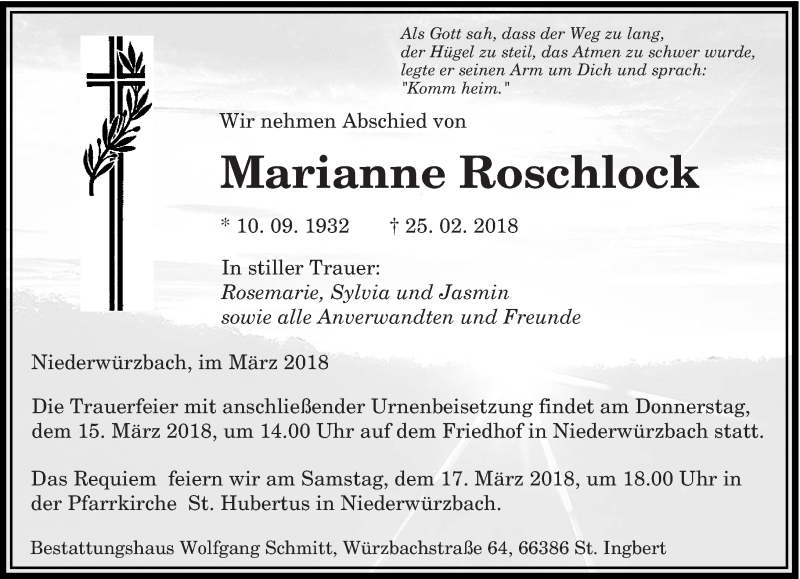 Als Gott sah, dass der Weg zu lang, der Hügel zu steil, das Atmen zu schwer wurde, legte er seinen Arm um Dich und sprach: "Komm heim."

Wir nehmen Abschied von

Marianne Roschlock

* 10. 09. 1932 † 25. 02. 2018

In stiller Trauer:
Rosemarie, Sylvia und Jasmin
sowie alle Anverwandten und Freunde

Niederwürzbach, im März 2018

Die Trauerfeier mit anschließender Urnenbeisetzung findet am Donnerstag, dem 15. März 2018, um 14.00 Uhr auf dem Friedhof in Niederwürzbach statt.

Das Requiem feiern wir am Samstag, dem 17. März 2018, um 18.00 Uhr in der Pfarrkirche St. Hubertus in Niederwürzbach.

Bestattungshaus Wolfgang Schmitt, Würzbachstraße 64, 66386 St. Ingbert